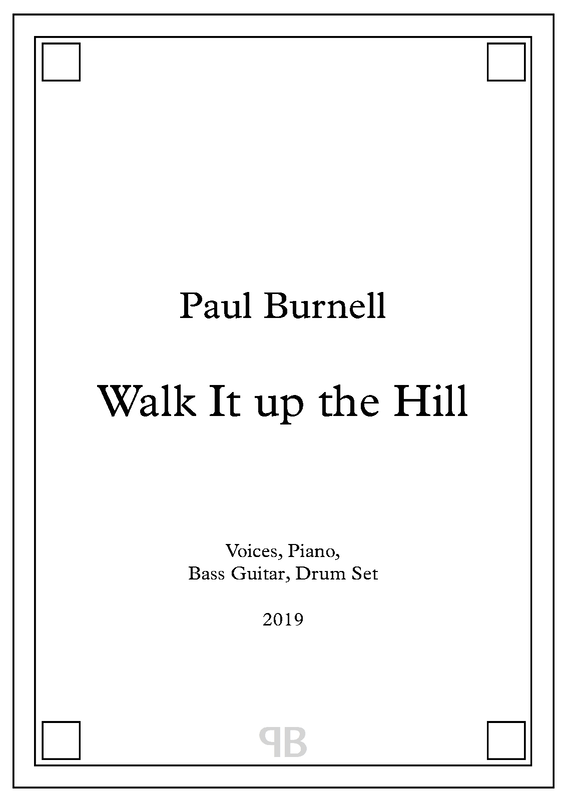 Paul Burnell

Walk It up the Hill

Voices, Piano,
Bass Guitar, Drum Set

2019

PB